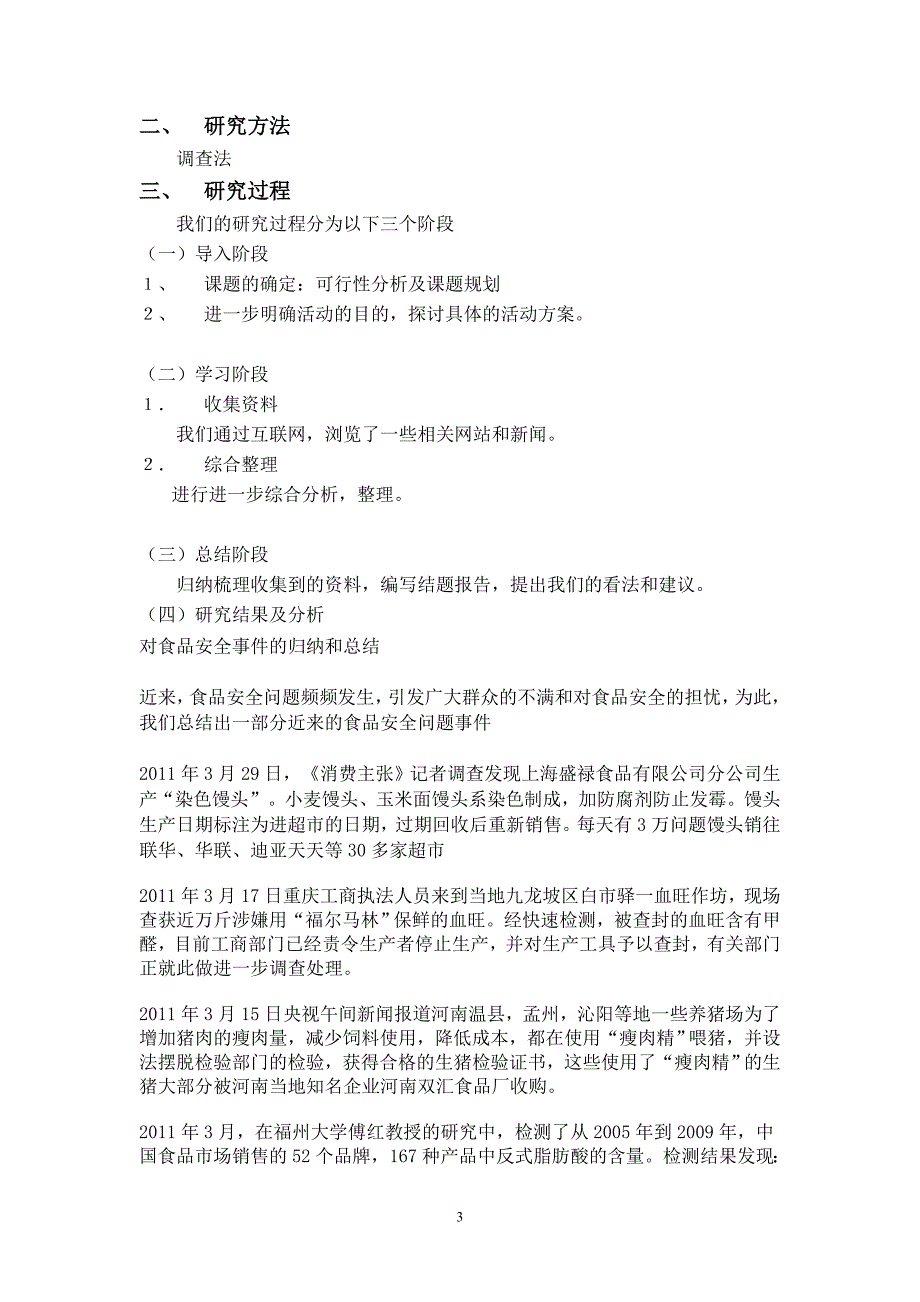 二、 研究方法

调查法

三、 研究过程

我们的研究过程分为以下三个阶段

（一）导入阶段

1、 课题的确定：可行性分析及课题规划

2、 进一步明确活动的目的，探讨具体的活动方案。

（二）学习阶段

1． 收集资料

我们通过互联网，浏览了一些相关网站和新闻。

2． 综合整理

进行进一步综合分析，整理。

（三）总结阶段

归纳梳理收集到的资料，编写结题报告，提出我们的看法和建议。

（四）研究结果及分析

对食品安全事件的归纳和总结

近来，食品安全问题频频发生，引发广大群众的不满和对食品安全的担忧，为此，我们总结出一部分近来的食品安全问题事件

2011 年 3 月 29 日，《消费主张》记者调查发现上海盛禄食品有限公司分公司生产“染色馒头”。小麦馒头、玉米面馒头系染色制成，加防腐剂防止发霉。馒头生产日期标注为进超市的日期，过期回收后重新销售。每天有 3 万问题馒头销往联华、华联、迪亚天天等 30 多家超市

2011 年 3 月 17 日重庆工商执法人员来到当地九龙坡区白市驿一血旺作坊，现场查获近万斤涉嫌用“福尔马林”保鲜的血旺。经快速检测，被查封的血旺含有甲醛，目前工商部门已经责令生产者停止生产，并对生产工具予以查封，有关部门正就此做进一步调查处理。

2011 年 3 月 15 日央视午间新闻报道河南温县，孟州，沁阳等地一些养猪场为了增加猪肉的瘦肉量，减少饲料使用，降低成本，都在使用“瘦肉精”喂猪，并设法摆脱检验部门的检验，获得合格的生猪检验证书，这些使用了“瘦肉精”的生猪大部分被河南当地知名企业河南双汇食品厂收购。

2011 年 3 月，在福州大学傅红教授的研究中，检测了从 2005 年到 2009 年，中国食品市场销售的 52 个品牌，167 种产品中反式脂肪酸的含量。检测结果发现:

3